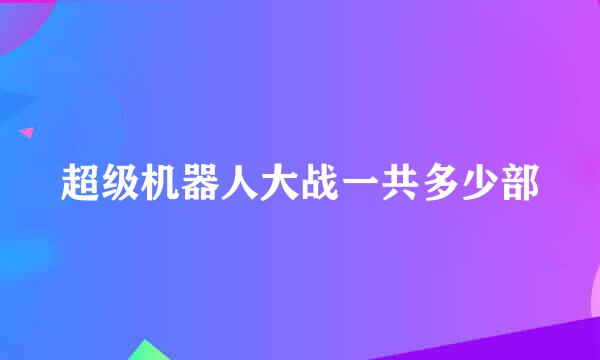 超级机器人大战一共多少部